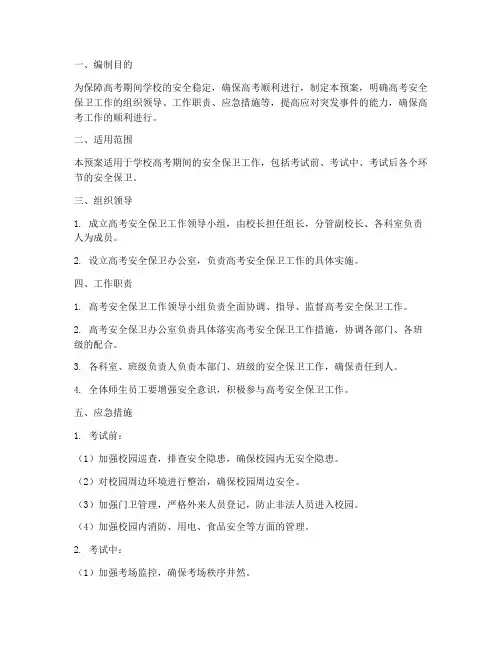 一、编制目的

为保障高考期间学校的安全稳定，确保高考顺利进行，制定本预案，明确高考安全保卫工作的组织领导、工作职责、应急措施等，提高应对突发事件的能力，确保高考工作的顺利进行。

二、适用范围

本预案适用于学校高考期间的安全保卫工作，包括考试前、考试中、考试后各个环节的安全保卫。

三、组织领导

1. 成立高考安全保卫工作领导小组，由校长担任组长，分管副校长、各科室负责人为成员。

2. 设立高考安全保卫办公室，负责高考安全保卫工作的具体实施。

四、工作职责

1. 高考安全保卫工作领导小组负责全面协调、指导、监督高考安全保卫工作。

2. 高考安全保卫办公室负责具体落实高考安全保卫工作措施，协调各部门、各班级的配合。

3. 各科室、班级负责人负责本部门、班级的安全保卫工作，确保责任到人。

4. 全体师生员工要增强安全意识，积极参与高考安全保卫工作。

五、应急措施

1. 考试前：

（1）加强校园巡查，排查安全隐患，确保校园内无安全隐患。

（2）对校园周边环境进行整治，确保校园周边安全。

（3）加强门卫管理，严格外来人员登记，防止非法人员进入校园。

（4）加强校园内消防、用电、食品安全等方面的管理。

2. 考试中：

（1）加强考场监控，确保考场秩序井然。